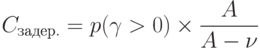 $C_{\text{задер.}} = p(\gamma > 0) \times \frac{A}{A - \nu}$